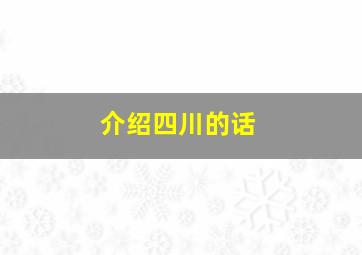 介绍四川的话